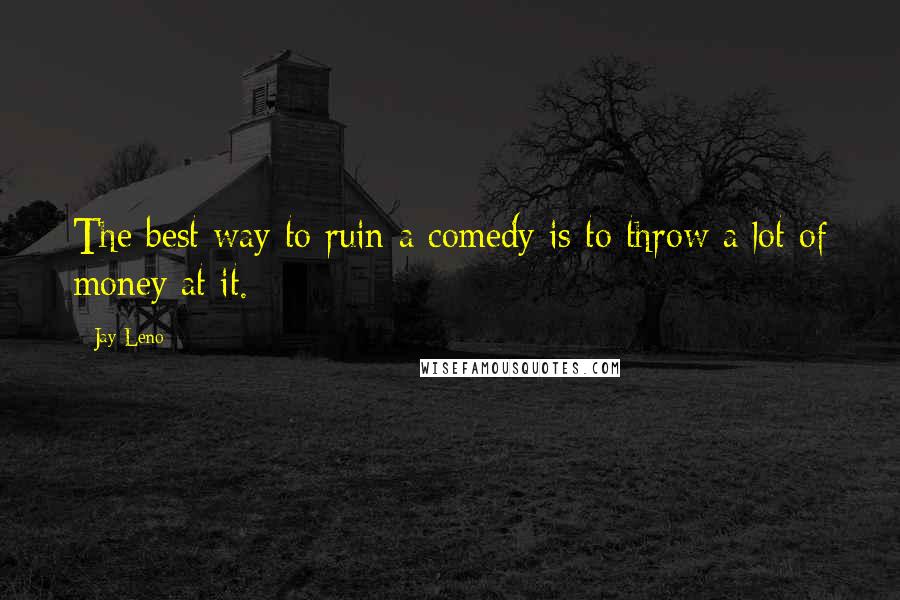 The best way to ruin a comedy is to throw a lot of money at it.

Jay Leno

WISEFAMOUSQUOTES.COM